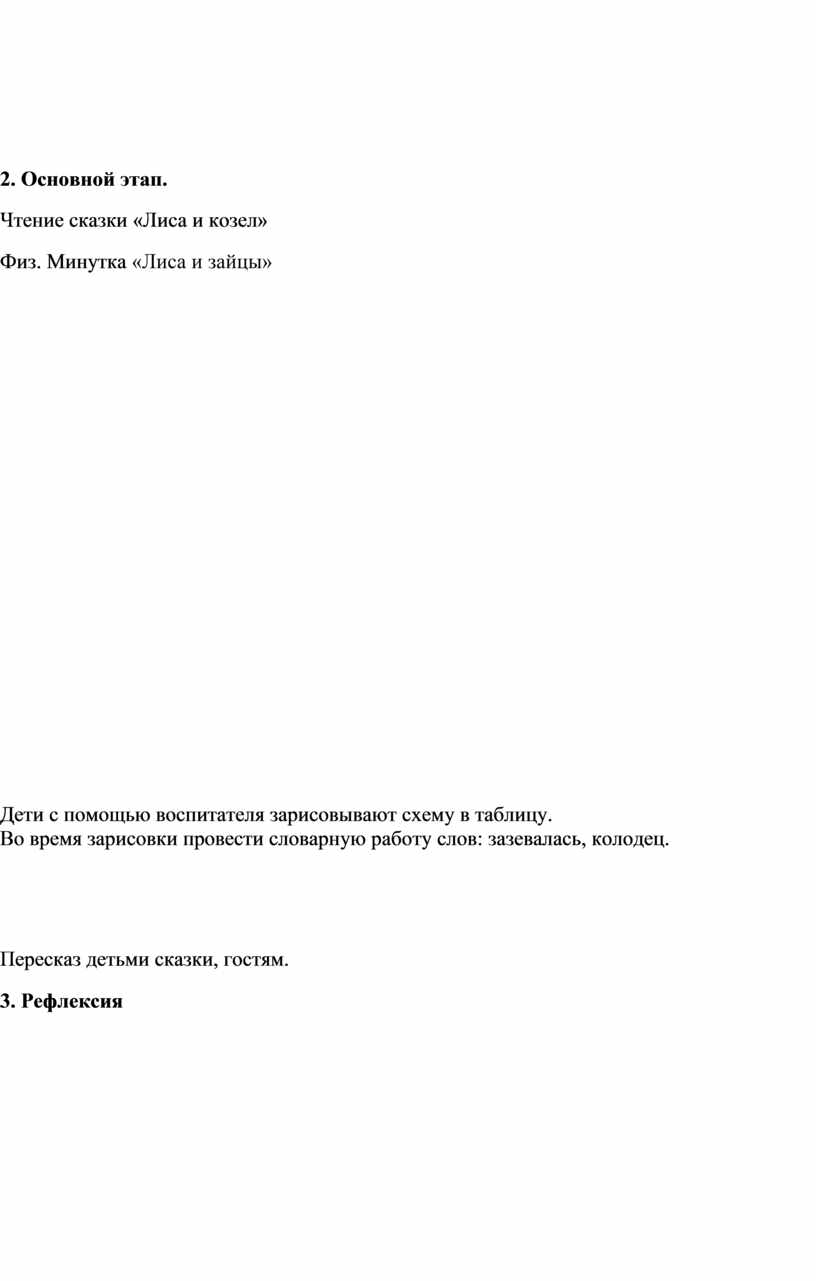 2. Основной этап.

Чтение сказки «Лиса и козел»

Физ. Минутка «Лиса и зайцы»

Дети с помощью воспитателя зарисовывают схему в таблицу.
Во время зарисовки провести словарную работу слов: зазевалась, колодец.

Пересказ детьми сказки, гостям.

3. Рефлексия